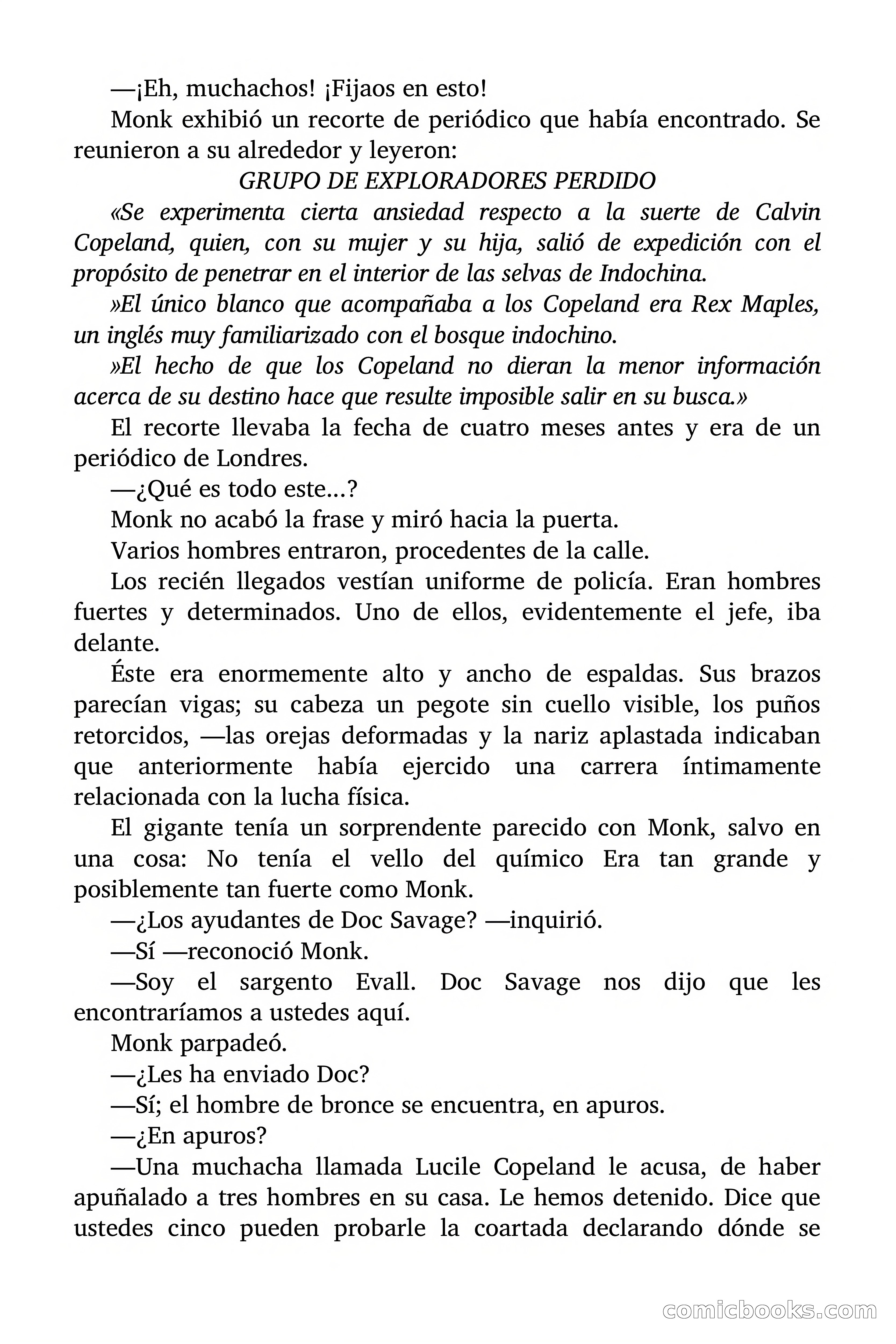 —¡Eh, muchachos! ¡Fijaos en esto!

Monk exhibió un recorte de periódico que había encontrado. Se reunieron a su alrededor y leyeron:

GRUPO DE EXPLORADORES PERDIDO

«Se experimenta cierta ansiedad respecto a la suerte de Calvin Copeland, quien, con su mujer y su hija, salió de expedición con el propósito de penetrar en el interior de las selvas de Indochina.

»El único blanco que acompañaba a los Copeland era Rex Maples, un inglés muy familiarizado con el bosque indochino.

»El hecho de que los Copeland no dieran la menor información acerca de su destino hace que resulte imposible salir en su busca.»

El recorte llevaba la fecha de cuatro meses antes y era de un periódico de Londres.

—¿Qué es todo este...?

Monk no acabó la frase y miró hacia la puerta.

Varios hombres entraron, procedentes de la calle.

Los recién llegados vestían uniforme de policía. Eran hombres fuertes y determinados. Uno de ellos, evidentemente el jefe, iba delante.

Éste era enormemente alto y ancho de espaldas. Sus brazos parecían vigas; su cabeza un pegote sin cuello visible, los puños retorcidos, —las orejas deformadas y la nariz aplastada indicaban que anteriormente había ejercido una carrera íntimamente relacionada con la lucha física.

El gigante tenía un sorprendente parecido con Monk, salvo en una cosa: No tenía el vello del químico Era tan grande y posiblemente tan fuerte como Monk.

—¿Los ayudantes de Doc Savage? —inquirió.

—Sí —reconoció Monk.

—Soy el sargento Evall. Doc Savage nos dijo que les encontraríamos a ustedes aquí.

Monk parpadeó.

—¿Les ha enviado Doc?

—Sí; el hombre de bronce se encuentra, en apuros.

—¿En apuros?

—Una muchacha llamada Lucile Copeland le acusa, de haber apuñalado a tres hombres en su casa. Le hemos detenido. Dice que ustedes cinco pueden probarle la coartada declarando dónde se

comicbooks.com